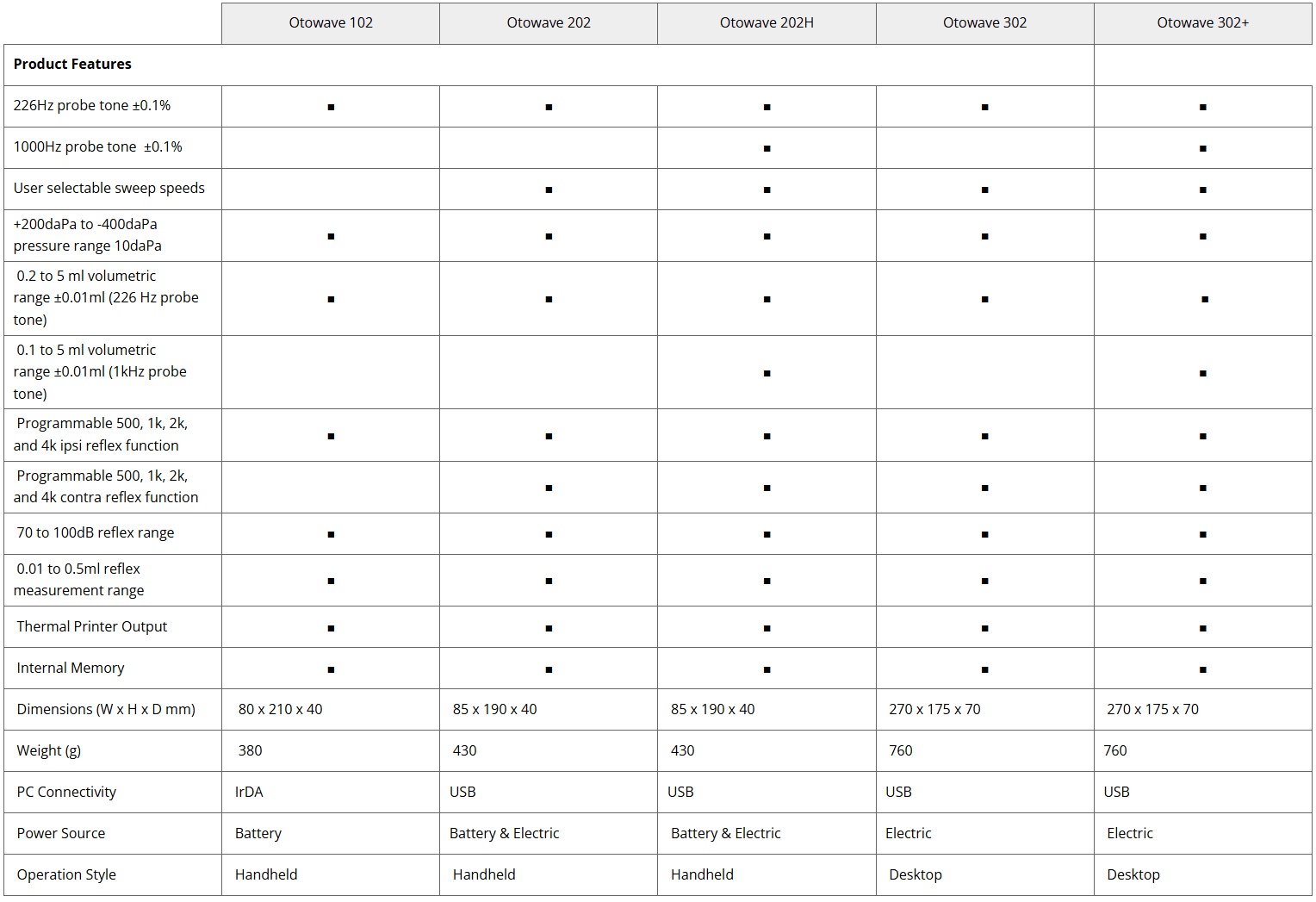 | | Otowave 102 | Otowave 202 | Otowave 202H | Otowave 302 | Otowave 302+ |
|---|---|---|---|---|---|
| **Product Features** | | | | | |
| 226Hz probe tone ±0.1% | ■ | ■ | ■ | ■ | ■ |
| 1000Hz probe tone ±0.1% | | | ■ | | ■ |
| User selectable sweep speeds | | ■ | ■ | ■ | ■ |
| +200daPa to -400daPa pressure range 10daPa | ■ | ■ | ■ | ■ | ■ |
| 0.2 to 5 ml volumetric range ±0.01ml (226 Hz probe tone) | ■ | ■ | ■ | ■ | ■ |
| 0.1 to 5 ml volumetric range ±0.01ml (1kHz probe tone) | | | ■ | | ■ |
| Programmable 500, 1k, 2k, and 4k ipsi reflex function | ■ | ■ | ■ | ■ | ■ |
| Programmable 500, 1k, 2k, and 4k contra reflex function | | ■ | ■ | ■ | ■ |
| 70 to 100dB reflex range | ■ | ■ | ■ | ■ | ■ |
| 0.01 to 0.5ml reflex measurement range | ■ | ■ | ■ | ■ | ■ |
| Thermal Printer Output | ■ | ■ | ■ | ■ | ■ |
| Internal Memory | ■ | ■ | ■ | ■ | ■ |
| Dimensions (W x H x D mm) | 80 x 210 x 40 | 85 x 190 x 40 | 85 x 190 x 40 | 270 x 175 x 70 | 270 x 175 x 70 |
| Weight (g) | 380 | 430 | 430 | 760 | 760 |
| PC Connectivity | IrDA | USB | USB | USB | USB |
| Power Source | Battery | Battery & Electric | Battery & Electric | Electric | Electric |
| Operation Style | Handheld | Handheld | Handheld | Desktop | Desktop |